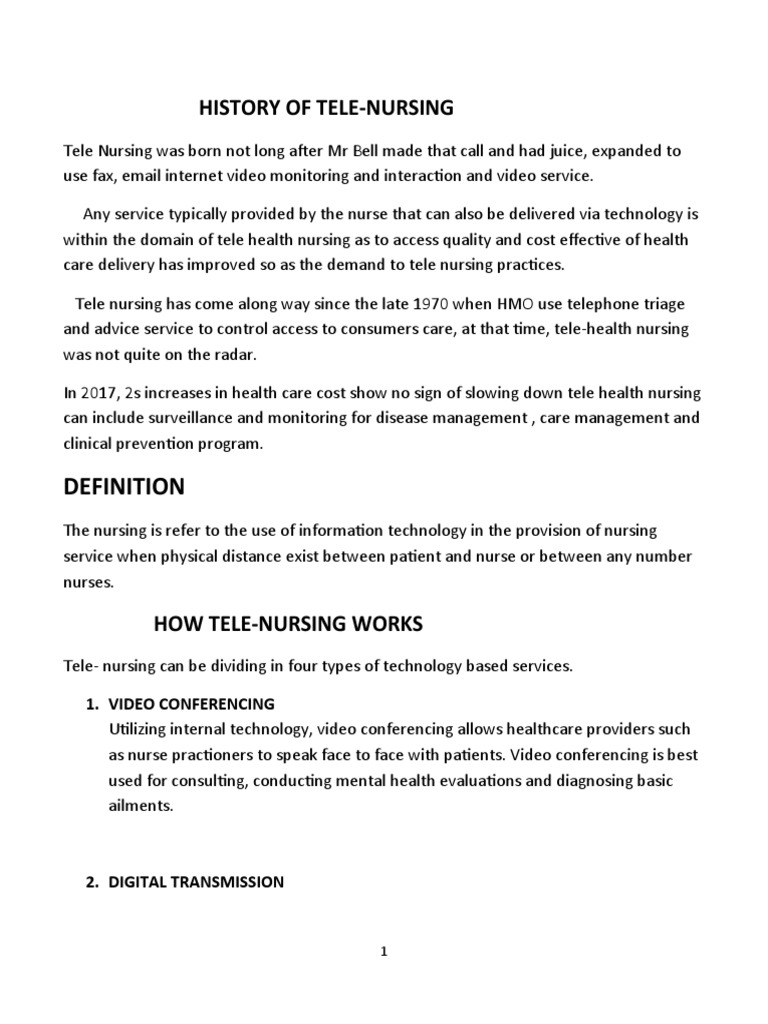 HISTORY OF TELE-NURSING

Tele Nursing was born not long after Mr Bell made that call and had juice, expanded to use fax, email internet video monitoring and interaction and video service.

Any service typically provided by the nurse that can also be delivered via technology is within the domain of tele health nursing as to access quality and cost effective of health care delivery has improved so as the demand to tele nursing practices.

Tele nursing has come along way since the late 1970 when HMO use telephone triage and advice service to control access to consumers care, at that time, tele-health nursing was not quite on the radar.

In 2017, 2s increases in health care cost show no sign of slowing down tele health nursing can include surveillance and monitoring for disease management , care management and clinical prevention program.

DEFINITION

The nursing is refer to the use of information technology in the provision of nursing service when physical distance exist between patient and nurse or between any number nurses.

HOW TELE-NURSING WORKS

Tele- nursing can be dividing in four types of technology based services.

1. VIDEO CONFERENCING
Utilizing internal technology, video conferencing allows healthcare providers such as nurse practioners to speak face to face with patients. Video conferencing is best used for consulting, conducting mental health evaluations and diagnosing basic ailments.

2. DIGITAL TRANSMISSION

1